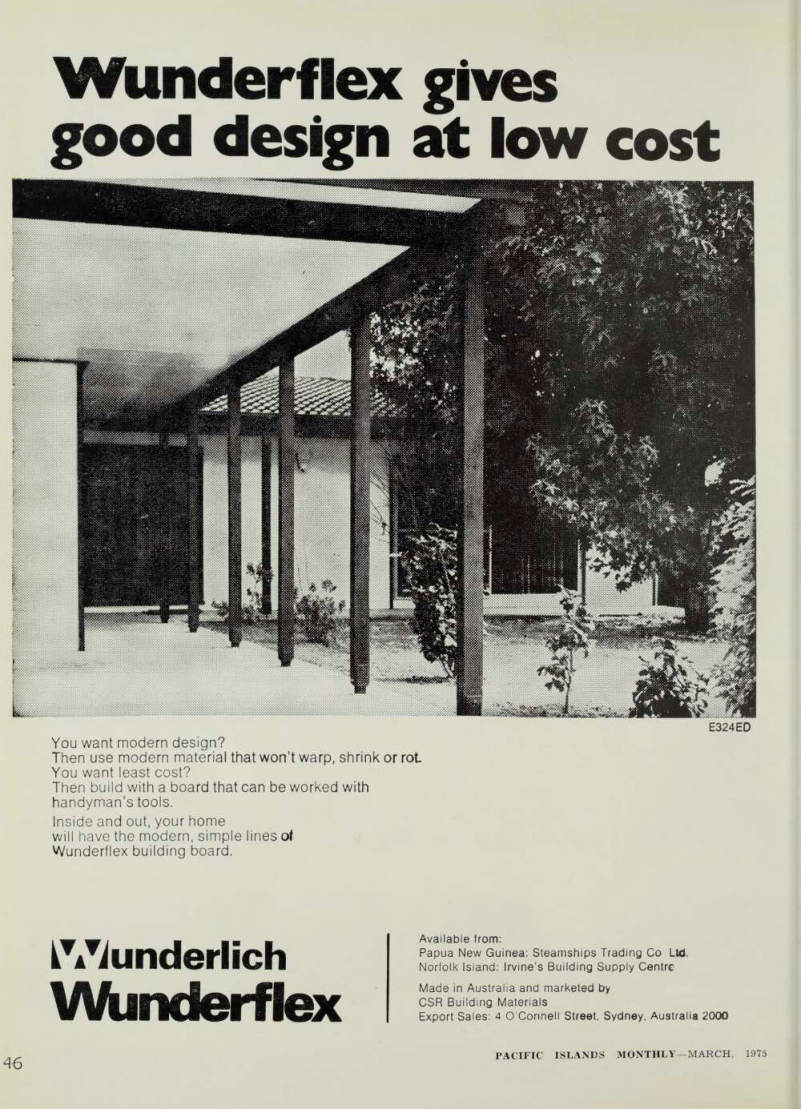 Wunderflex gives good design at low cost

E324ED

You want modern design?
Then use modern material that won't warp, shrink or rot.
You want least cost?
Then build with a board that can be worked with handyman's tools.

Inside and out, your home will have the modern, simple lines of Wunderflex building board.

Wunderlich
Wunderflex

Available from:
Papua New Guinea: Steamships Trading Co Ltd.
Norfolk Island: Irvine's Building Supply Centre

Made in Australia and marketed by
CSR Building Materials
Export Sales: 4 O'Connell Street, Sydney, Australia 2000

46

PACIFIC ISLANDS MONTHLY—MARCH, 1975